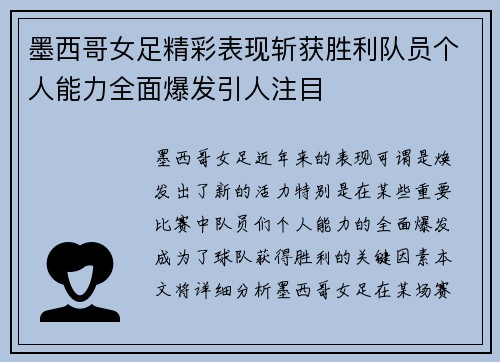 墨西哥女足精彩表现斩获胜利队员个人能力全面爆发引人注目

墨西哥女足近年来的表现可谓是焕发出了新的活力特别是在某些重要比赛中队员们个人能力的全面爆发成为了球队获得胜利的关键因素本文将详细分析墨西哥女足在某场赛